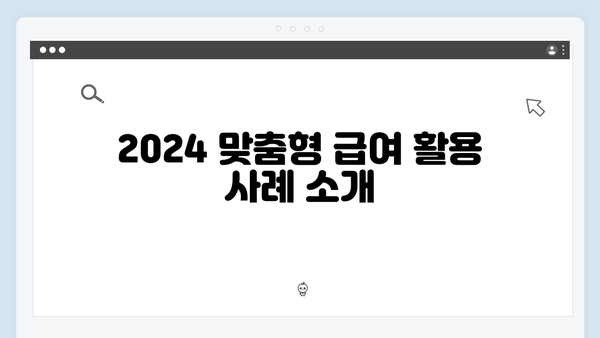 2024 맞춤형 급여 활용 사례 소개